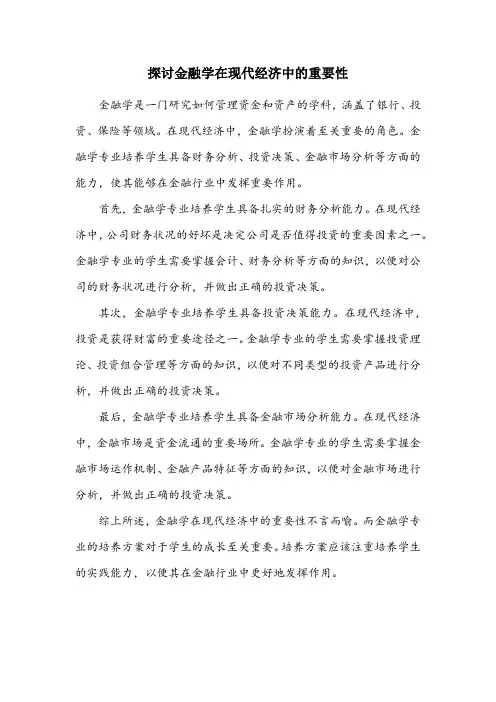 探讨金融学在现代经济中的重要性

金融学是一门研究如何管理资金和资产的学科，涵盖了银行、投资、保险等领域。在现代经济中，金融学扮演着至关重要的角色。金融学专业培养学生具备财务分析、投资决策、金融市场分析等方面的能力，使其能够在金融行业中发挥重要作用。

首先，金融学专业培养学生具备扎实的财务分析能力。在现代经济中，公司财务状况的好坏是决定公司是否值得投资的重要因素之一。金融学专业的学生需要掌握会计、财务分析等方面的知识，以便对公司的财务状况进行分析，并做出正确的投资决策。

其次，金融学专业培养学生具备投资决策能力。在现代经济中，投资是获得财富的重要途径之一。金融学专业的学生需要掌握投资理论、投资组合管理等方面的知识，以便对不同类型的投资产品进行分析，并做出正确的投资决策。

最后，金融学专业培养学生具备金融市场分析能力。在现代经济中，金融市场是资金流通的重要场所。金融学专业的学生需要掌握金融市场运作机制、金融产品特征等方面的知识，以便对金融市场进行分析，并做出正确的投资决策。

综上所述，金融学在现代经济中的重要性不言而喻。而金融学专业的培养方案对于学生的成长至关重要。培养方案应该注重培养学生的实践能力，以便其在金融行业中更好地发挥作用。